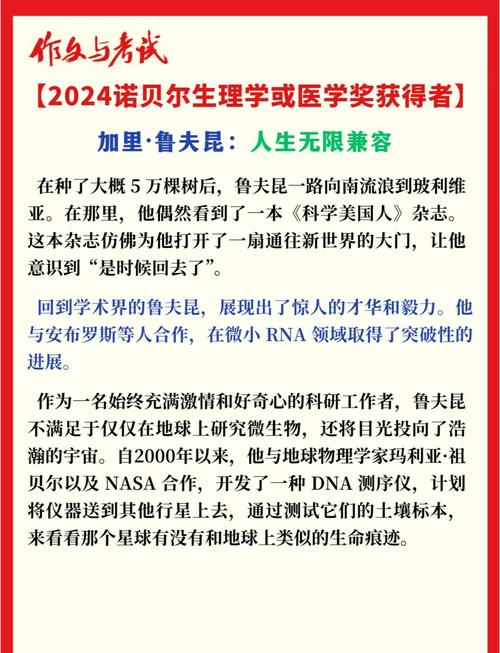 作文与考试

【2024诺贝尔生理学或医学奖获得者】

加里·鲁夫昆：人生无限兼容

在种了大概 5 万棵树后，鲁夫昆一路向南流浪到玻利维亚。在那里，他偶然看到了一本《科学美国人》杂志。这本杂志仿佛为他打开了一扇通往新世界的大门，让他意识到“是时候回去了”。

回到学术界的鲁夫昆，展现出了惊人的才华和毅力。他与安布罗斯等人合作，在微小 RNA 领域取得了突破性的进展。

作为一名始终充满激情和好奇心的科研工作者，鲁夫昆不满足于仅仅在地球上研究微生物，还将目光投向了浩瀚的宇宙。自2000年以来，他与地球物理学家玛利亚·祖贝尔以及 NASA 合作，开发了一种 DNA 测序仪，计划将仪器送到其他行星上去，通过测试它们的土壤标本，来看看那个星球有没有和地球上类似的生命痕迹。